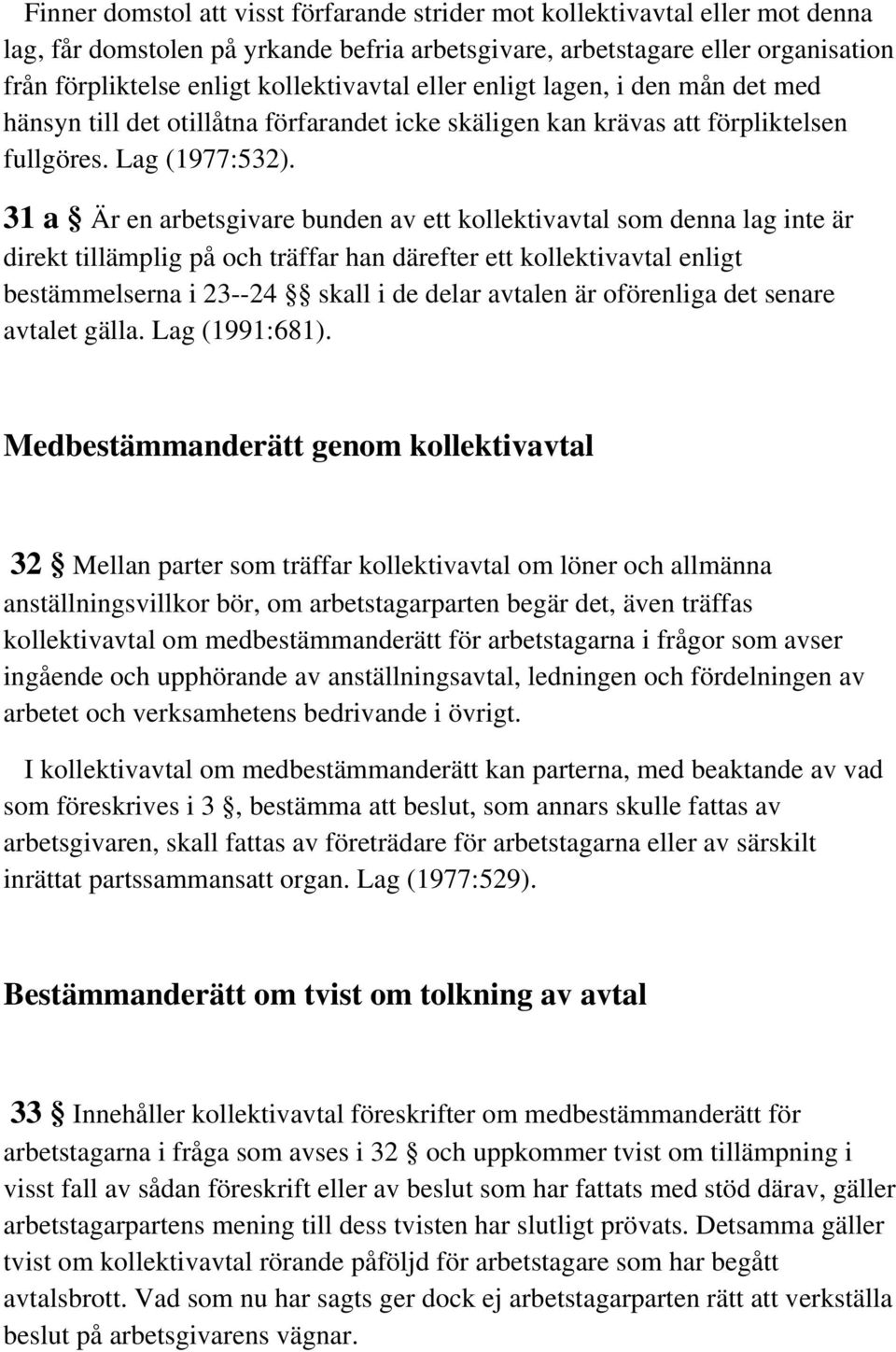 Finner domstol att visst förfarande strider mot kollektivavtal eller mot denna lag, får domstolen på yrkande befria arbetsgivare, arbetstagare eller organisation från förpliktelse enligt kollektivavtal eller enligt lagen, i den mån det med hänsyn till det otillåtna förfarandet icke skäligen kan krävas att förpliktelsen fullgöres. Lag (1977:532).

31 a § Är en arbetsgivare bunden av ett kollektivavtal som denna lag inte är direkt tillämplig på och träffar han därefter ett kollektivavtal enligt bestämmelserna i 23--24 §§ skall i de delar avtalen är oförenliga det senare avtalet gälla. Lag (1991:681).

Medbestämmanderätt genom kollektivavtal

32 § Mellan parter som träffar kollektivavtal om löner och allmänna anställningsvillkor bör, om arbetstagarparten begär det, även träffas kollektivavtal om medbestämmanderätt för arbetstagarna i frågor som avser ingående och upphörande av anställningsavtal, ledningen och fördelningen av arbetet och verksamhetens bedrivande i övrigt.

I kollektivavtal om medbestämmanderätt kan parterna, med beaktande av vad som föreskrives i 3 §, bestämma att beslut, som annars skulle fattas av arbetsgivaren, skall fattas av företrädare för arbetstagarna eller av särskilt inrättat partssammansatt organ. Lag (1977:529).

Bestämmanderätt om tvist om tolkning av avtal

33 § Innehåller kollektivavtal föreskrifter om medbestämmanderätt för arbetstagarna i fråga som avses i 32 § och uppkommer tvist om tillämpning i visst fall av sådan föreskrift eller av beslut som har fattats med stöd därav, gäller arbetstagarpartens mening till dess tvisten har slutligt prövats. Detsamma gäller tvist om kollektivavtal rörande påföljd för arbetstagare som har begått avtalsbrott. Vad som nu har sagts ger dock ej arbetstagarparten rätt att verkställa beslut på arbetsgivarens vägnar.